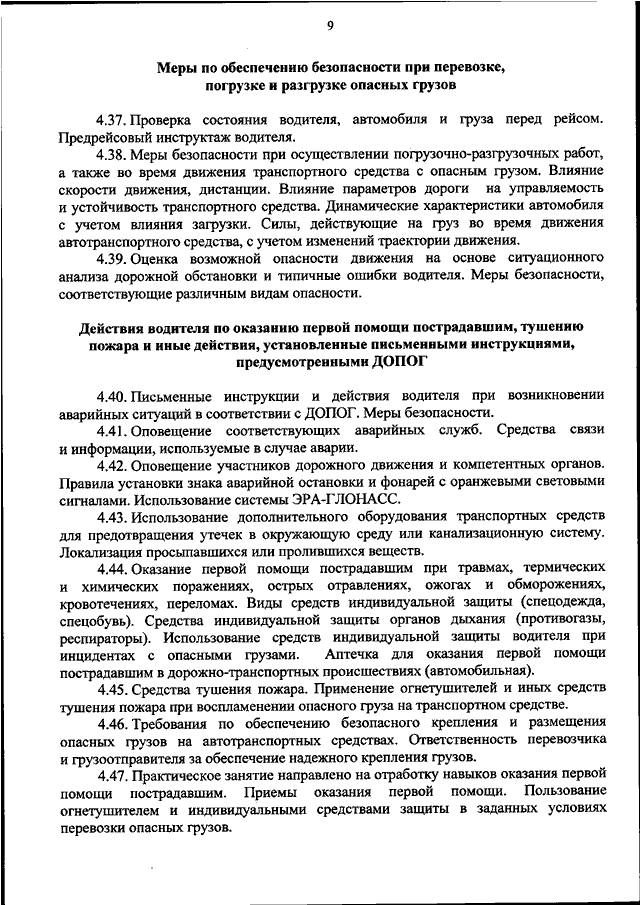 9

Меры по обеспечению безопасности при перевозке, погрузке и разгрузке опасных грузов

4.37. Проверка состояния водителя, автомобиля и груза перед рейсом. Предрейсовый инструктаж водителя.

4.38. Меры безопасности при осуществлении погрузочно-разгрузочных работ, а также во время движения транспортного средства с опасным грузом. Влияние скорости движения, дистанции. Влияние параметров дороги на управляемость и устойчивость транспортного средства. Динамические характеристики автомобиля с учетом влияния загрузки. Силы, действующие на груз во время движения автотранспортного средства, с учетом изменений траектории движения.

4.39. Оценка возможной опасности движения на основе ситуационного анализа дорожной обстановки и типичные ошибки водителя. Меры безопасности, соответствующие различным видам опасности.

Действия водителя по оказанию первой помощи пострадавшим, тушению пожара и иные действия, установленные письменными инструкциями, предусмотренными ДОПОГ

4.40. Письменные инструкции и действия водителя при возникновении аварийных ситуаций в соответствии с ДОПОГ. Меры безопасности.

4.41. Оповещение соответствующих аварийных служб. Средства связи и информации, используемые в случае аварии.

4.42. Оповещение участников дорожного движения и компетентных органов. Правила установки знака аварийной остановки и фонарей с оранжевыми световыми сигналами. Использование системы ЭРА-ГЛОНАСС.

4.43. Использование дополнительного оборудования транспортных средств для предотвращения утечек в окружающую среду или канализационную систему. Локализация просыпавшихся или пролившихся веществ.

4.44. Оказание первой помощи пострадавшим при травмах, термических и химических поражениях, острых отравлениях, ожогах и обморожениях, кровотечениях, переломах. Виды средств индивидуальной защиты (спецодежда, спецобувь). Средства индивидуальной защиты органов дыхания (противогазы, респираторы). Использование средств индивидуальной защиты водителя при инцидентах с опасными грузами. Аптечка для оказания первой помощи пострадавшим в дорожно-транспортных происшествиях (автомобильная).

4.45. Средства тушения пожара. Применение огнетушителей и иных средств тушения пожара при воспламенении опасного груза на транспортном средстве.

4.46. Требования по обеспечению безопасного крепления и размещения опасных грузов на автотранспортных средствах. Ответственность перевозчика и грузоотправителя за обеспечение надежного крепления грузов.

4.47. Практическое занятие направлено на отработку навыков оказания первой помощи пострадавшим. Приемы оказания первой помощи. Пользование огнетушителем и индивидуальными средствами защиты в заданных условиях перевозки опасных грузов.